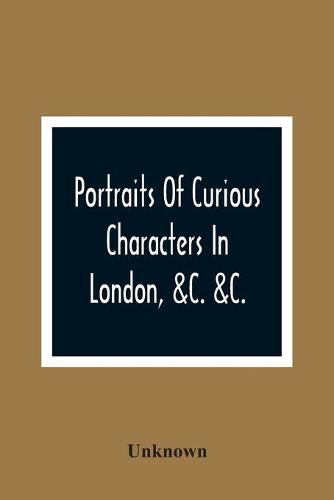 Portraits Of Curious Characters In London, &C. &C.

Unknown